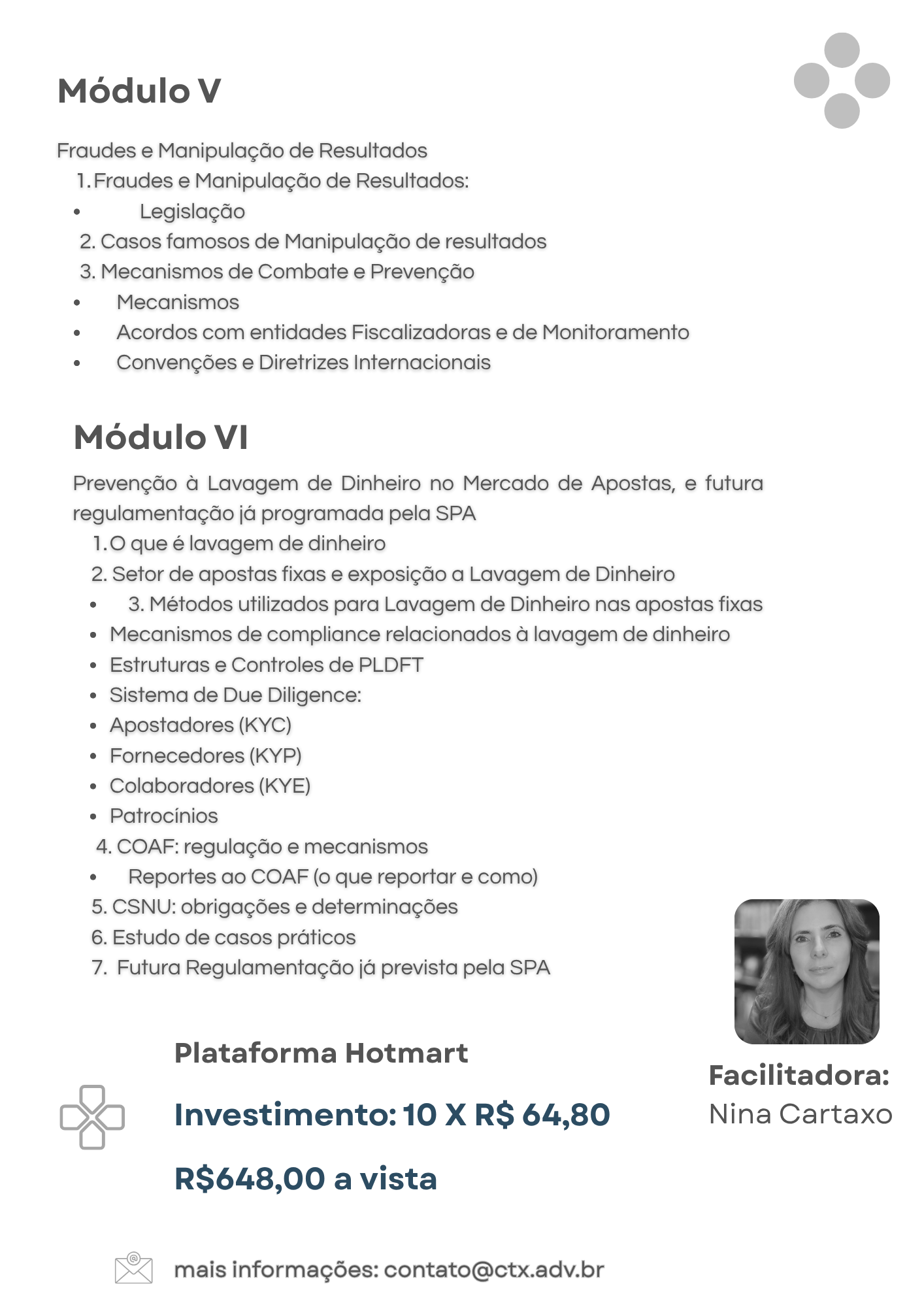 Módulo V

Fraudes e Manipulação de Resultados
1. Fraudes e Manipulação de Resultados:
• Legislação
2. Casos famosos de Manipulação de resultados
3. Mecanismos de Combate e Prevenção
• Mecanismos
• Acordos com entidades Fiscalizadoras e de Monitoramento
• Convenções e Diretrizes Internacionais

Módulo VI

Prevenção à Lavagem de Dinheiro no Mercado de Apostas, e futura regulamentação já programada pela SPA
1. O que é lavagem de dinheiro
2. Setor de apostas fixas e exposição a Lavagem de Dinheiro
• 3. Métodos utilizados para Lavagem de Dinheiro nas apostas fixas
• Mecanismos de compliance relacionados à lavagem de dinheiro
• Estruturas e Controles de PLDFT
• Sistema de Due Diligence:
• Apostadores (KYC)
• Fornecedores (KYP)
• Colaboradores (KYE)
• Patrocínios
4. COAF: regulação e mecanismos
• Reportes ao COAF (o que reportar e como)
5. CSNU: obrigações e determinações
6. Estudo de casos práticos
7. Futura Regulamentação já prevista pela SPA

Plataforma Hotmart

Investimento: 10 X R$ 64,80

R$648,00 a vista

Facilitadora:
Nina Cartaxo

mais informações: contato@ctx.adv.br